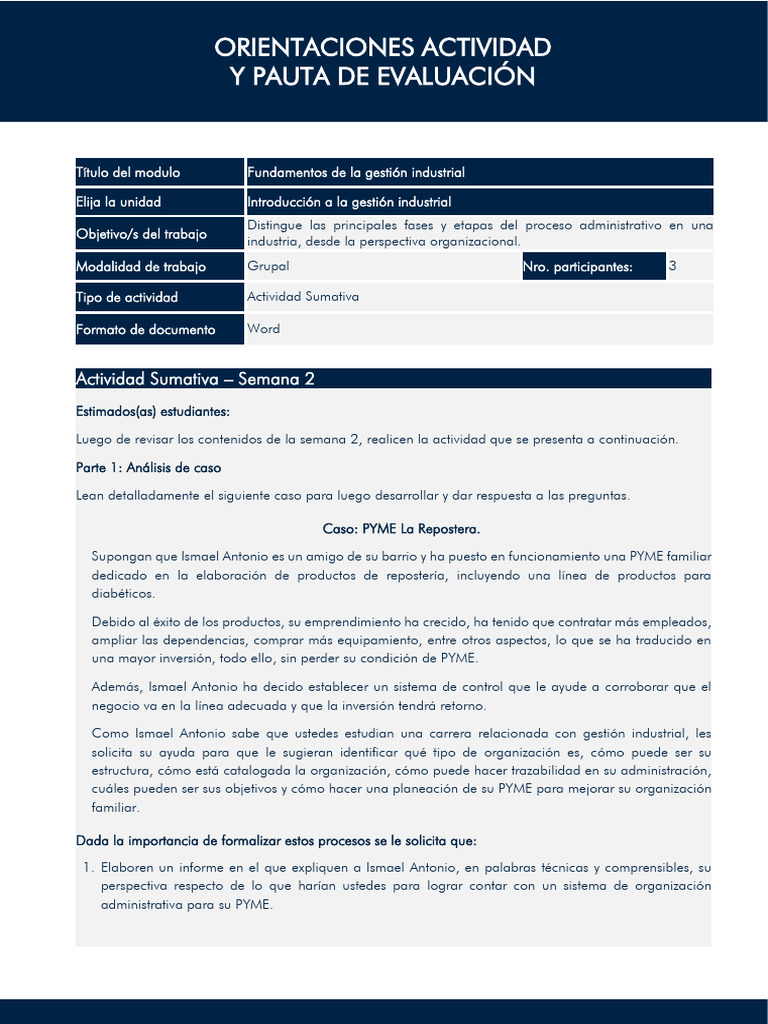 ORIENTACIONES ACTIVIDAD
Y PAUTA DE EVALUACIÓN

| Título del modulo | Fundamentos de la gestión industrial | | |
|---|---|---|---|
| Elija la unidad | Introducción a la gestión industrial | | |
| Objetivo/s del trabajo | Distingue las principales fases y etapas del proceso administrativo en una industria, desde la perspectiva organizacional. | | |
| Modalidad de trabajo | Grupal | Nro. participantes: | 3 |
| Tipo de actividad | Actividad Sumativa | | |
| Formato de documento | Word | | |

Actividad Sumativa – Semana 2

Estimados(as) estudiantes:

Luego de revisar los contenidos de la semana 2, realicen la actividad que se presenta a continuación.

Parte 1: Análisis de caso

Lean detalladamente el siguiente caso para luego desarrollar y dar respuesta a las preguntas.

Caso: PYME La Repostera.

Supongan que Ismael Antonio es un amigo de su barrio y ha puesto en funcionamiento una PYME familiar dedicado en la elaboración de productos de repostería, incluyendo una línea de productos para diabéticos.

Debido al éxito de los productos, su emprendimiento ha crecido, ha tenido que contratar más empleados, ampliar las dependencias, comprar más equipamiento, entre otros aspectos, lo que se ha traducido en una mayor inversión, todo ello, sin perder su condición de PYME.

Además, Ismael Antonio ha decido establecer un sistema de control que le ayude a corroborar que el negocio va en la línea adecuada y que la inversión tendrá retorno.

Como Ismael Antonio sabe que ustedes estudian una carrera relacionada con gestión industrial, les solicita su ayuda para que le sugieran identificar qué tipo de organización es, cómo puede ser su estructura, cómo está catalogada la organización, cómo puede hacer trazabilidad en su administración, cuáles pueden ser sus objetivos y cómo hacer una planeación de su PYME para mejorar su organización familiar.

Dada la importancia de formalizar estos procesos se le solicita que:

1. Elaboren un informe en el que expliquen a Ismael Antonio, en palabras técnicas y comprensibles, su perspectiva respecto de lo que harían ustedes para lograr contar con un sistema de organización administrativa para su PYME.